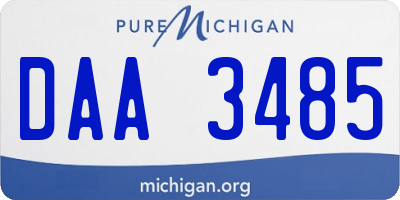 PURE MICHIGAN

DAA 3485

michigan.org